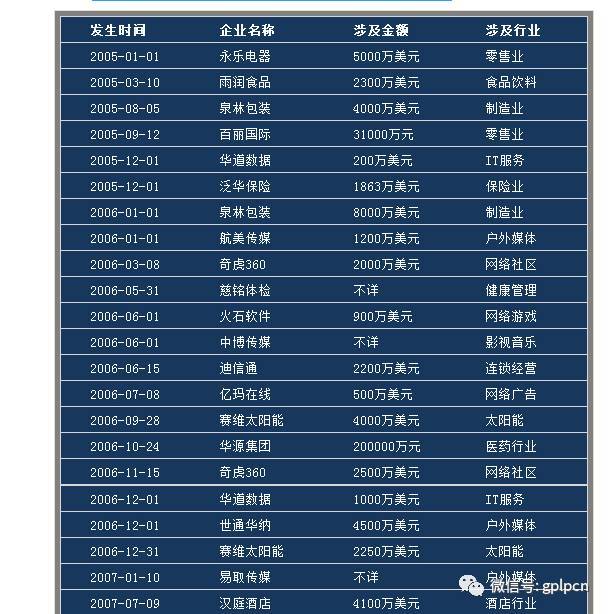 | 发生时间 | 企业名称 | 涉及金额 | 涉及行业 |
|---|---|---|---|
| 2005-01-01 | 永乐电器 | 5000万美元 | 零售业 |
| 2005-03-10 | 雨润食品 | 2300万美元 | 食品饮料 |
| 2005-08-05 | 泉林包装 | 4000万美元 | 制造业 |
| 2005-09-12 | 百丽国际 | 31000万元 | 零售业 |
| 2005-12-01 | 华道数据 | 200万美元 | IT服务 |
| 2005-12-01 | 泛华保险 | 1863万美元 | 保险业 |
| 2006-01-01 | 泉林包装 | 8000万美元 | 制造业 |
| 2006-01-01 | 航美传媒 | 1200万美元 | 户外媒体 |
| 2006-03-08 | 奇虎360 | 2000万美元 | 网络社区 |
| 2006-05-31 | 慈铭体检 | 不详 | 健康管理 |
| 2006-06-01 | 火石软件 | 900万美元 | 网络游戏 |
| 2006-06-01 | 中博传媒 | 不详 | 影视音乐 |
| 2006-06-15 | 迪信通 | 2200万美元 | 连锁经营 |
| 2006-07-08 | 亿玛在线 | 500万美元 | 网络广告 |
| 2006-09-28 | 赛维太阳能 | 4000万美元 | 太阳能 |
| 2006-10-24 | 华源集团 | 200000万元 | 医药行业 |
| 2006-11-15 | 奇虎360 | 2500万美元 | 网络社区 |
| 2006-12-01 | 华道数据 | 1000万美元 | IT服务 |
| 2006-12-01 | 世通华纳 | 4500万美元 | 户外媒体 |
| 2006-12-31 | 赛维太阳能 | 2250万美元 | 太阳能 |
| 2007-01-10 | 易取传媒 | 不详 | 户外媒体 |
| 2007-07-09 | 汉庭酒店 | 4100万美元 | 酒店行业 |

微信号: gplpcn